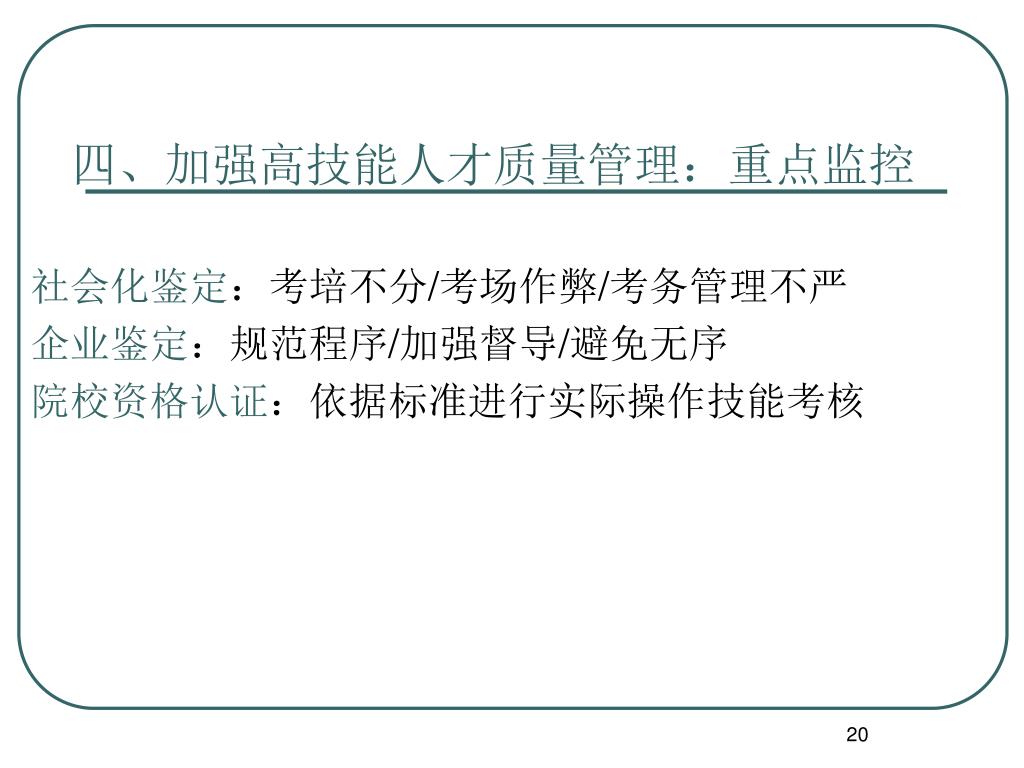 四、加强高技能人才质量管理：重点监控

社会化鉴定：考培不分/考场作弊/考务管理不严
企业鉴定：规范程序/加强督导/避免无序
院校资格认证：依据标准进行实际操作技能考核

20